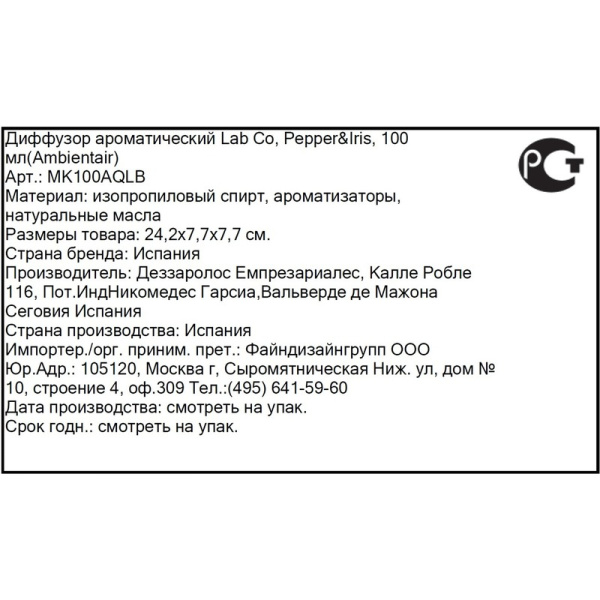 Диффузор ароматический Lab Co, Pepper&Iris, 100 мл(Ambientair)
Арт.: MK100AQLB
Материал: изопропиловый спирт, ароматизаторы, натуральные масла
Размеры товара: 24,2x7,7x7,7 см.
Страна бренда: Испания
Производитель: Деззаролос Емпрезариалес, Калле Робле 116, Пот.ИндНикомедес Гарсиа,Вальверде де Мажона Сеговия Испания
Страна производства: Испания
Импортер./орг. приним. прет.: Файндизайнгрупп ООО
Юр.Адр.: 105120, Москва г, Сыромятническая Ниж. ул, дом № 10, строение 4, оф.309 Тел.:(495) 641-59-60
Дата производства: смотреть на упак.
Срок годн.: смотреть на упак.

РСТ